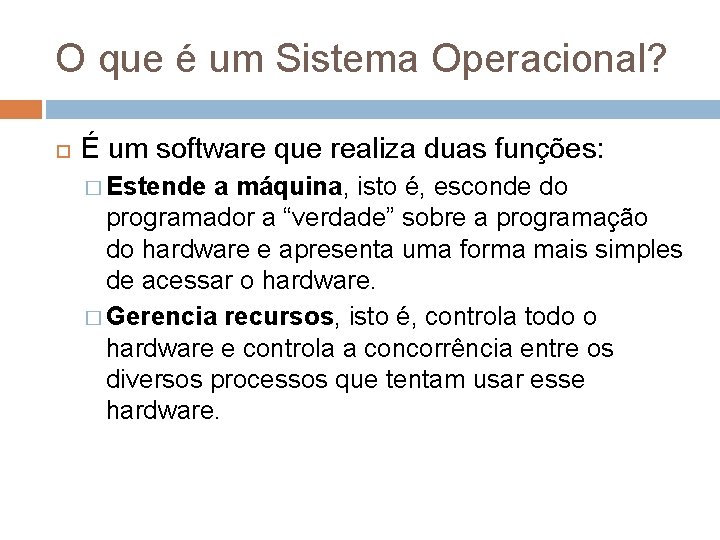 O que é um Sistema Operacional?

É um software que realiza duas funções:

Estende a máquina, isto é, esconde do programador a “verdade” sobre a programação do hardware e apresenta uma forma mais simples de acessar o hardware.

Gerencia recursos, isto é, controla todo o hardware e controla a concorrência entre os diversos processos que tentam usar esse hardware.